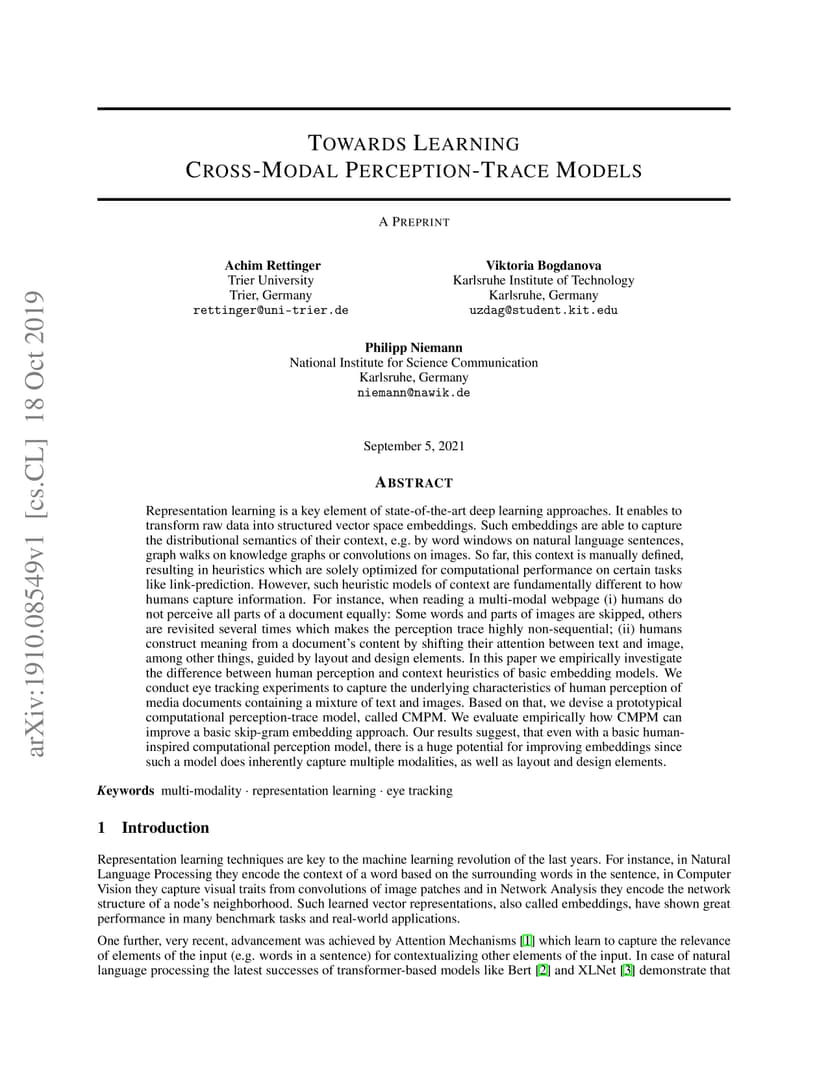 arXiv:1910.08549v1 [cs.CL] 18 Oct 2019

TOWARDS LEARNING CROSS-MODAL PERCEPTION-TRACE MODELS

A PREPRINT

Achim Rettinger
Trier University
Trier, Germany
rettinger@uni-trier.de

Viktoria Bogdanova
Karlsruhe Institute of Technology
Karlsruhe, Germany
uzdag@student.kit.edu

Philipp Niemann
National Institute for Science Communication
Karlsruhe, Germany
niemann@nawik.de

September 5, 2021

ABSTRACT

Representation learning is a key element of state-of-the-art deep learning approaches. It enables to transform raw data into structured vector space embeddings. Such embeddings are able to capture the distributional semantics of their context, e.g. by word windows on natural language sentences, graph walks on knowledge graphs or convolutions on images. So far, this context is manually defined, resulting in heuristics which are solely optimized for computational performance on certain tasks like link-prediction. However, such heuristic models of context are fundamentally different to how humans capture information. For instance, when reading a multi-modal webpage (i) humans do not perceive all parts of a document equally: Some words and parts of images are skipped, others are revisited several times which makes the perception trace highly non-sequential; (ii) humans construct meaning from a document's content by shifting their attention between text and image, among other things, guided by layout and design elements. In this paper we empirically investigate the difference between human perception and context heuristics of basic embedding models. We conduct eye tracking experiments to capture the underlying characteristics of human perception of media documents containing a mixture of text and images. Based on that, we devise a prototypical computational perception-trace model, called CMPM. We evaluate empirically how CMPM can improve a basic skip-gram embedding approach. Our results suggest, that even with a basic human-inspired computational perception model, there is a huge potential for improving embeddings since such a model does inherently capture multiple modalities, as well as layout and design elements.

Keywords multi-modality · representation learning · eye tracking

1 Introduction

Representation learning techniques are key to the machine learning revolution of the last years. For instance, in Natural Language Processing they encode the context of a word based on the surrounding words in the sentence, in Computer Vision they capture visual traits from convolutions of image patches and in Network Analysis they encode the network structure of a node's neighborhood. Such learned vector representations, also called embeddings, have shown great performance in many benchmark tasks and real-world applications.

One further, very recent, advancement was achieved by Attention Mechanisms [1] which learn to capture the relevance of elements of the input (e.g. words in a sentence) for contextualizing other elements of the input. In case of natural language processing the latest successes of transformer-based models like Bert [2] and XLNet [3] demonstrate that